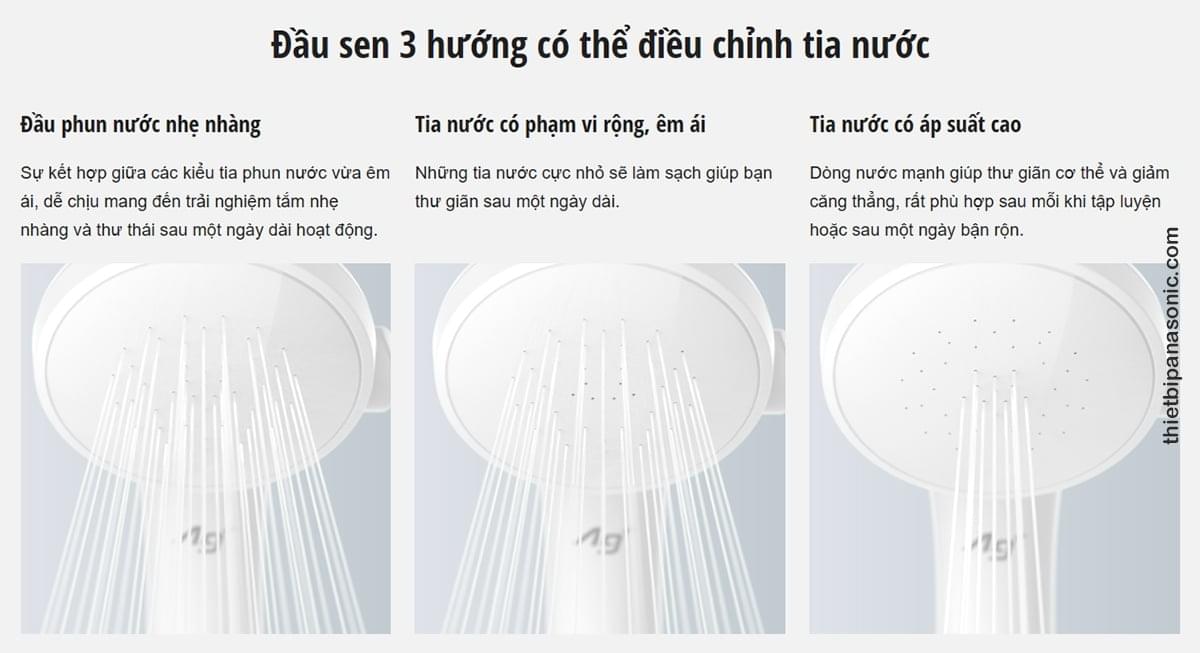 Đầu sen 3 hướng có thể điều chỉnh tia nước

Đầu phun nước nhẹ nhàng

Sự kết hợp giữa các kiểu tia phun nước vừa êm ái, dễ chịu mang đến trải nghiệm tắm nhẹ nhàng và thư thái sau một ngày dài hoạt động.

Tia nước có phạm vi rộng, êm ái

Những tia nước cực nhỏ sẽ làm sạch giúp bạn thư giãn sau một ngày dài.

Tia nước có áp suất cao

Dòng nước mạnh giúp thư giãn cơ thể và giảm căng thẳng, rất phù hợp sau mỗi khi tập luyện hoặc sau một ngày bận rộn.

thietbipanasonic.com